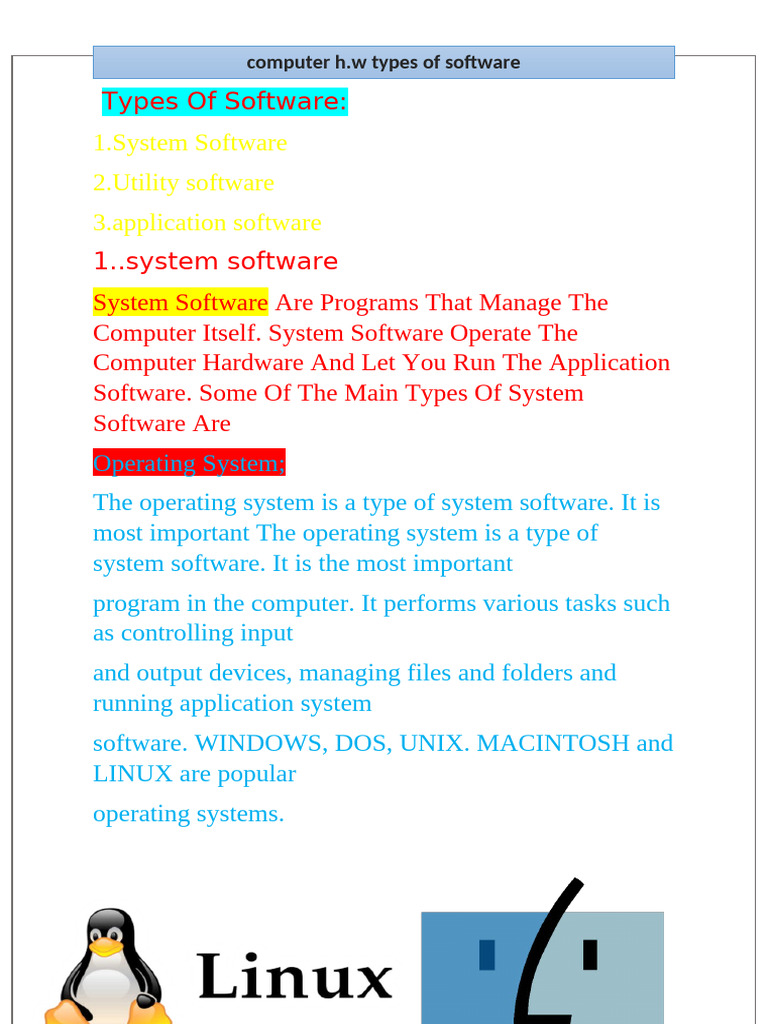 computer h.w types of software

Types Of Software:

1.System Software

2.Utility software

3.application software

1..system software

System Software Are Programs That Manage The Computer Itself. System Software Operate The Computer Hardware And Let You Run The Application Software. Some Of The Main Types Of System Software Are

Operating System;

The operating system is a type of system software. It is most important The operating system is a type of system software. It is the most important

program in the computer. It performs various tasks such as controlling input

and output devices, managing files and folders and running application system

software. WINDOWS, DOS, UNIX. MACINTOSH and LINUX are popular

operating systems.

Linux